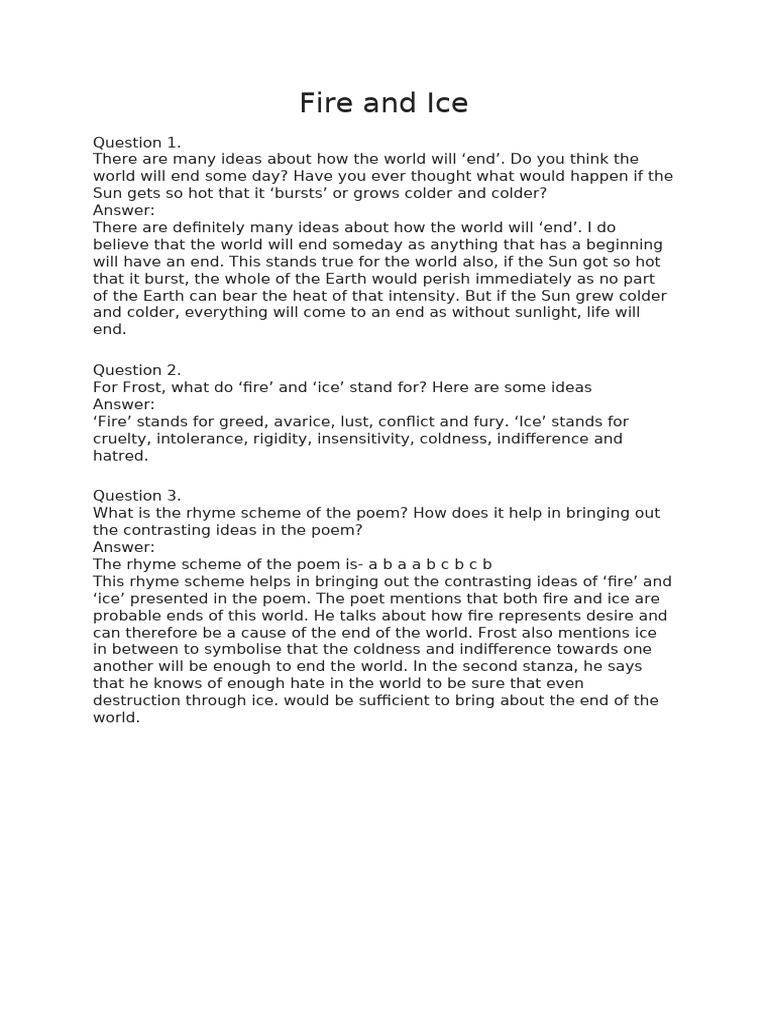 Fire and Ice

Question 1.
There are many ideas about how the world will ‘end’. Do you think the world will end some day? Have you ever thought what would happen if the Sun gets so hot that it ‘bursts’ or grows colder and colder?
Answer:
There are definitely many ideas about how the world will ‘end’. I do believe that the world will end someday as anything that has a beginning will have an end. This stands true for the world also, if the Sun got so hot that it burst, the whole of the Earth would perish immediately as no part of the Earth can bear the heat of that intensity. But if the Sun grew colder and colder, everything will come to an end as without sunlight, life will end.

Question 2.
For Frost, what do ‘fire’ and ‘ice’ stand for? Here are some ideas
Answer:
‘Fire’ stands for greed, avarice, lust, conflict and fury. ‘Ice’ stands for cruelty, intolerance, rigidity, insensitivity, coldness, indifference and hatred.

Question 3.
What is the rhyme scheme of the poem? How does it help in bringing out the contrasting ideas in the poem?
Answer:
The rhyme scheme of the poem is- a b a a b c b c b
This rhyme scheme helps in bringing out the contrasting ideas of ‘fire’ and ‘ice’ presented in the poem. The poet mentions that both fire and ice are probable ends of this world. He talks about how fire represents desire and can therefore be a cause of the end of the world. Frost also mentions ice in between to symbolise that the coldness and indifference towards one another will be enough to end the world. In the second stanza, he says that he knows of enough hate in the world to be sure that even destruction through ice. would be sufficient to bring about the end of the world.